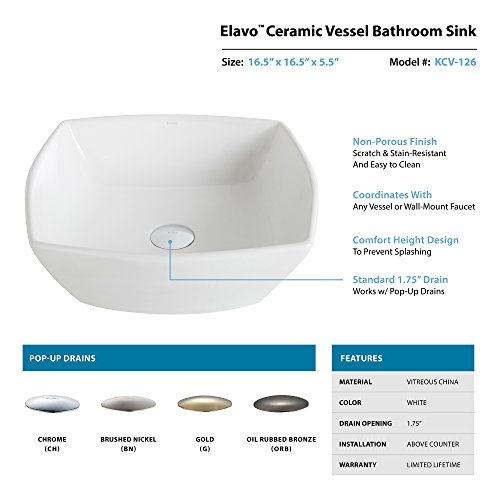 Elavo™ Ceramic Vessel Bathroom Sink

Size: 16.5" x 16.5" x 5.5"

Model #: KCV-126

Non-Porous Finish
Scratch & Stain-Resistant
And Easy to Clean

Coordinates With
Any Vessel or Wall-Mount Faucet

Comfort Height Design
To Prevent Splashing

Standard 1.75" Drain
Works w/ Pop-Up Drains

POP-UP DRAINS

CHROME
(CH)

BRUSHED NICKEL
(BN)

GOLD
(G)

OIL RUBBED BRONZE
(ORB)

FEATURES

MATERIAL
VITREOUS CHINA

COLOR
WHITE

DRAIN OPENING
1.75"

INSTALLATION
ABOVE COUNTER

WARRANTY
LIMITED LIFETIME